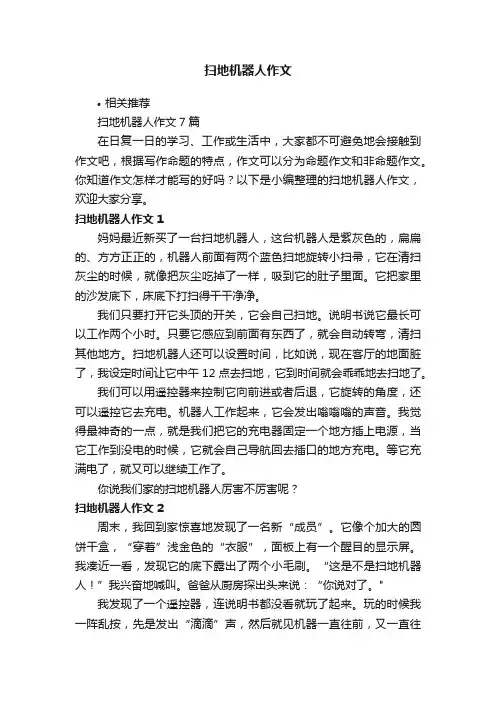 扫地机器人作文

• 相关推荐

扫地机器人作文 7 篇

在日复一日的学习、工作或生活中，大家都不可避免地会接触到作文吧，根据写作命题的特点，作文可以分为命题作文和非命题作文。你知道作文怎样才能写的好吗？以下是小编整理的扫地机器人作文，欢迎大家分享。

扫地机器人作文 1

妈妈最近新买了一台扫地机器人，这台机器人是紫灰色的，扁扁的、方方正正的，机器人前面有两个蓝色扫地旋转小扫帚，它在清扫灰尘的时候，就像把灰尘吃掉了一样，吸到它的肚子里面。它把家里的沙发底下，床底下打扫得干干净净。

我们只要打开它头顶的开关，它会自己扫地。说明书说它最长可以工作两个小时。只要它感应到前面有东西了，就会自动转弯，清扫其他地方。扫地机器人还可以设置时间，比如说，现在客厅的地面脏了，我设定时间让它中午 12 点去扫地，它到时间就会乖乖地去扫地了。

我们可以用遥控器来控制它向前进或者后退，它旋转的角度，还可以遥控它去充电。机器人工作起来，它会发出嗡嗡嗡的声音。我觉得最神奇的一点，就是我们把它的充电器固定一个地方插上电源，当它工作到没电的时候，它就会自己导航回去插口的地方充电。等它充满电了，就又可以继续工作了。

你说我们家的扫地机器人厉害不厉害呢？

扫地机器人作文 2

周末，我回到家惊喜地发现了一名新“成员”。它像个加大的圆饼干盒，“穿着”浅金色的“衣服”，面板上有一个醒目的显示屏。我凑近一看，发现它的底下露出了两个小毛刷。“这是不是扫地机器人！”我兴奋地喊叫。爸爸从厨房探出头来说：“你说对了。”

我发现了一个遥控器，连说明书都没看就玩了起来。玩的时候我一阵乱按，先是发出“滴滴”声，然后就见机器一直往前，又一直往